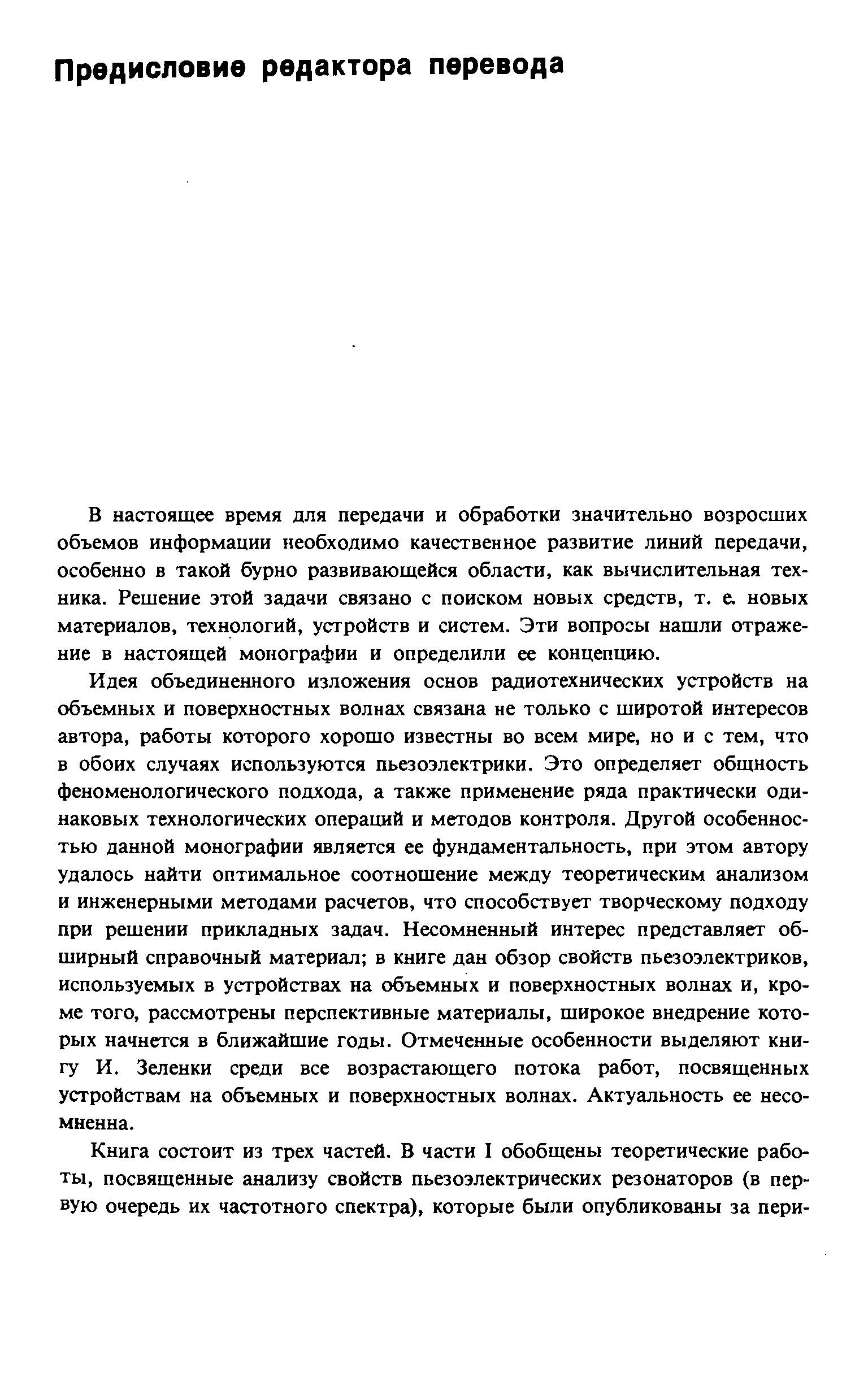 Предисловие редактора перевода

В настоящее время для передачи и обработки значительно возросших объемов информации необходимо качественное развитие линий передачи, особенно в такой бурно развивающейся области, как вычислительная техника. Решение этой задачи связано с поиском новых средств, т. е. новых материалов, технологий, устройств и систем. Эти вопросы нашли отражение в настоящей монографии и определили ее концепцию.

Идея объединенного изложения основ радиотехнических устройств на объемных и поверхностных волнах связана не только с широтой интересов автора, работы которого хорошо известны во всем мире, но и с тем, что в обоих случаях используются пьезоэлектрики. Это определяет общность феноменологического подхода, а также применение ряда практически одинаковых технологических операций и методов контроля. Другой особенностью данной монографии является ее фундаментальность, при этом автору удалось найти оптимальное соотношение между теоретическим анализом и инженерными методами расчетов, что способствует творческому подходу при решении прикладных задач. Несомненный интерес представляет обширный справочный материал; в книге дан обзор свойств пьезоэлектриков, используемых в устройствах на объемных и поверхностных волнах и, кроме того, рассмотрены перспективные материалы, широкое внедрение которых начнется в ближайшие годы. Отмеченные особенности выделяют книгу И. Зеленки среди все возрастающего потока работ, посвященных устройствам на объемных и поверхностных волнах. Актуальность ее несомненна.

Книга состоит из трех частей. В части I обобщены теоретические работы, посвященные анализу свойств пьезоэлектрических резонаторов (в первую очередь их частотного спектра), которые были опубликованы за пери-